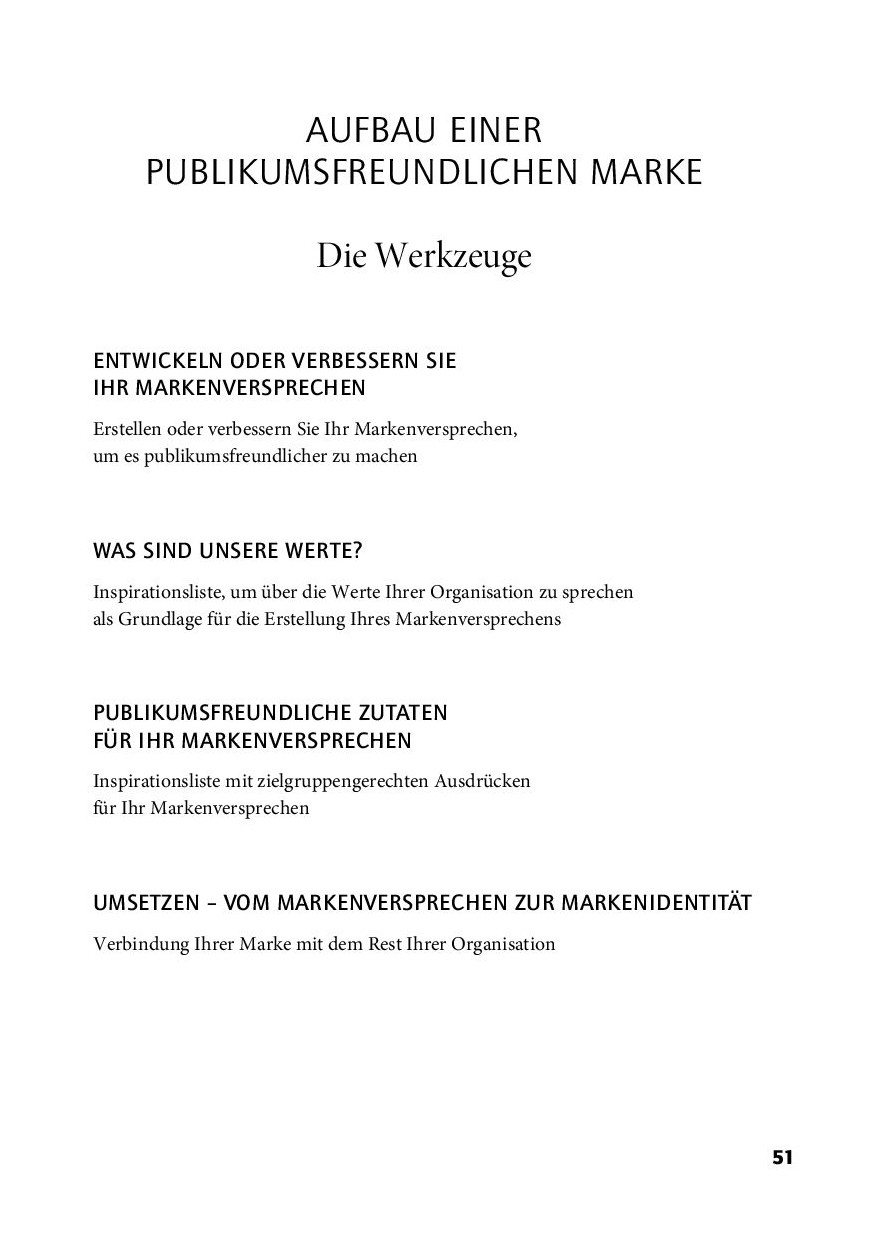 AUFBAU EINER PUBLIKUMSFREUNDLICHEN MARKE

Die Werkzeuge

ENTWICKELN ODER VERBESSERN SIE IHR MARKENVERSPRECHEN

Erstellen oder verbessern Sie Ihr Markenversprechen, um es publikumsfreundlicher zu machen

WAS SIND UNSERE WERTE?

Inspirationsliste, um über die Werte Ihrer Organisation zu sprechen als Grundlage für die Erstellung Ihres Markenversprechens

PUBLIKUMSFREUNDLICHE ZUTATEN FÜR IHR MARKENVERSPRECHEN

Inspirationsliste mit zielgruppengerechten Ausdrücken für Ihr Markenversprechen

UMSETZEN – VOM MARKENVERSPRECHEN ZUR MARKENIDENTITÄT

Verbindung Ihrer Marke mit dem Rest Ihrer Organisation

51